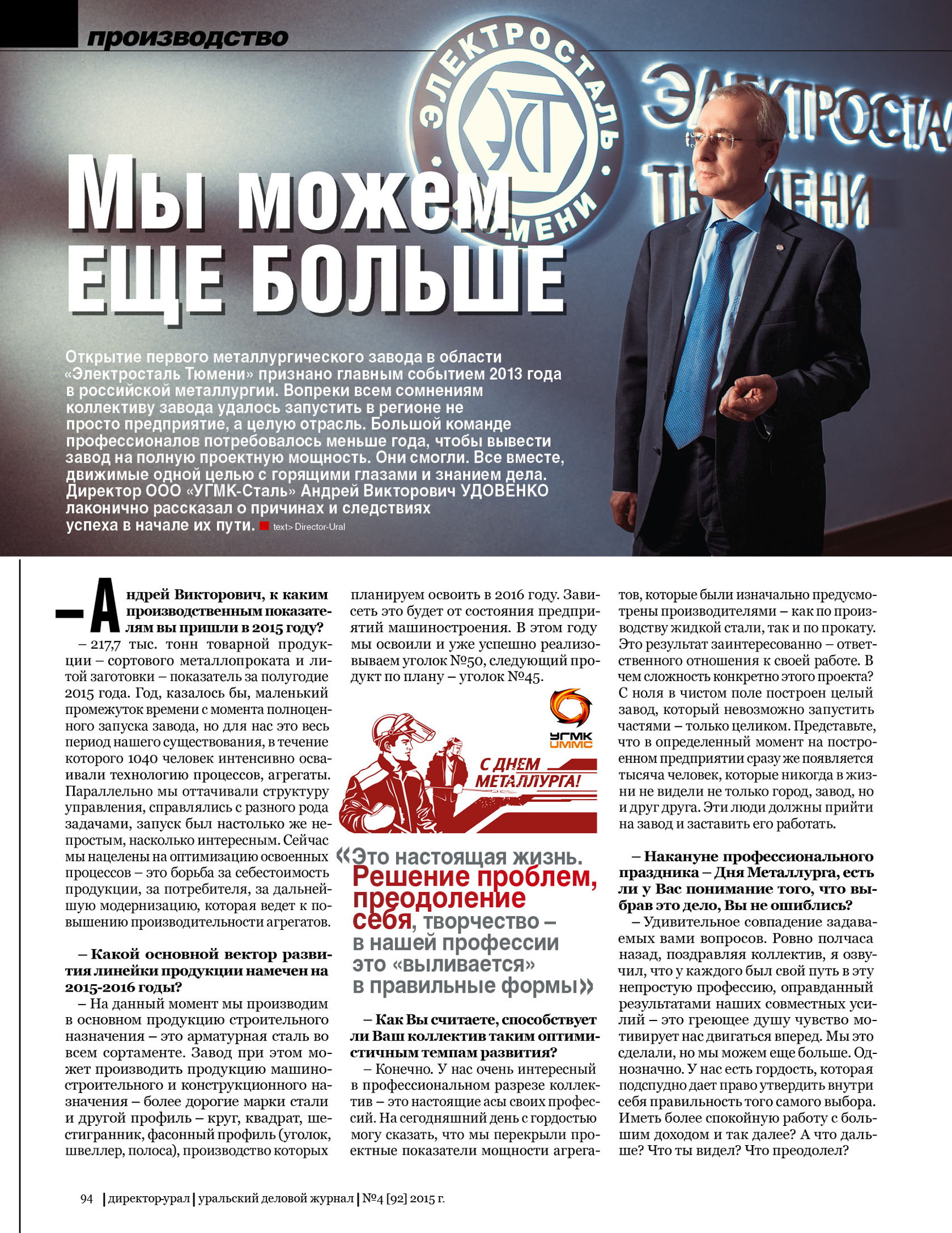 производство

ЭЛЕКТРОСТАЛЬ ТЮМЕНИ

ЭЛЕКТРОСТАЛЬ ТЮМЕНИ

Мы можем ЕЩЕ БОЛЬШЕ

Открытие первого металлургического завода в области «Электросталь Тюмени» признано главным событием 2013 года в российской металлургии. Вопреки всем сомнениям коллективу завода удалось запустить в регионе не просто предприятие, а целую отрасль. Большой команде профессионалов потребовалось меньше года, чтобы вывести завод на полную проектную мощность. Они смогли. Все вместе, движимые одной целью с горящими глазами и знанием дела. Директор ООО «УГМК-Сталь» Андрей Викторович УДОВЕНКО лаконично рассказал о причинах и следствиях успеха в начале их пути. text> Director-Ural

– Андрей Викторович, к каким производственным показателям вы пришли в 2015 году?

– 217,7 тыс. тонн товарной продукции – сортового металлопроката и литой заготовки – показатель за полугодие 2015 года. Год, казалось бы, маленький промежуток времени с момента полноценного запуска завода, но для нас это весь период нашего существования, в течение которого 1040 человек интенсивно осваивали технологию процессов, агрегаты. Параллельно мы оттачивали структуру управления, справлялись с разного рода задачами, запуск был настолько же непростым, насколько интересным. Сейчас мы нацелены на оптимизацию освоенных процессов – это борьба за себестоимость продукции, за потребителя, за дальнейшую модернизацию, которая ведет к повышению производительности агрегатов.

– Какой основной вектор развития линейки продукции намечен на 2015-2016 годы?

– На данный момент мы производим в основном продукцию строительного назначения – это арматурная сталь во всем сортаменте. Завод при этом может производить продукцию машиностроительного и конструкционного назначения – более дорогие марки стали и другой профиль – круг, квадрат, шестигранник, фасонный профиль (уголок, швеллер, полоса), производство которых планируем освоить в 2016 году. Зависеть это будет от состояния предприятий машиностроения. В этом году мы освоили и уже успешно реализовываем уголок №50, следующий продукт по плану – уголок №45.

УГМК UMMC

С ДНЕМ МЕТАЛЛУРГА!

«Это настоящая жизнь. Решение проблем, преодоление себя, творчество – в нашей профессии это «выливается» в правильные формы»

– Как Вы считаете, способствует ли Ваш коллектив таким оптимистичным темпам развития?

– Конечно. У нас очень интересный в профессиональном разрезе коллектив – это настоящие асы своих профессий. На сегодняшний день с гордостью могу сказать, что мы перекрыли проектные показатели мощности агрегатов, которые были изначально предусмотрены производителями – как по производству жидкой стали, так и по прокату. Это результат заинтересованно – ответственного отношения к своей работе. В чем сложность конкретно этого проекта? С ноля в чистом поле построен целый завод, который невозможно запустить частями – только целиком. Представьте, что в определенный момент на построенном предприятии сразу же появляется тысяча человек, которые никогда в жизни не видели не только город, завод, но и друг друга. Эти люди должны прийти на завод и заставить его работать.

– Накануне профессионального праздника – Дня Металлурга, есть ли у Вас понимание того, что выбрав это дело, Вы не ошиблись?

– Удивительное совпадение задаваемых вами вопросов. Ровно полчаса назад, поздравляя коллектив, я озвучил, что у каждого был свой путь в эту непростую профессию, оправданный результатами наших совместных усилий – это греющее душу чувство мотивирует нас двигаться вперед. Мы это сделали, но мы можем еще больше. Однозначно. У нас есть гордость, которая подспудно дает право утвердить внутри себя правильность того самого выбора. Иметь более спокойную работу с большим доходом и так далее? А что дальше? Что ты видел? Что преодолел?

94 | директор-урал | уральский деловой журнал | №4 [92] 2015 г.